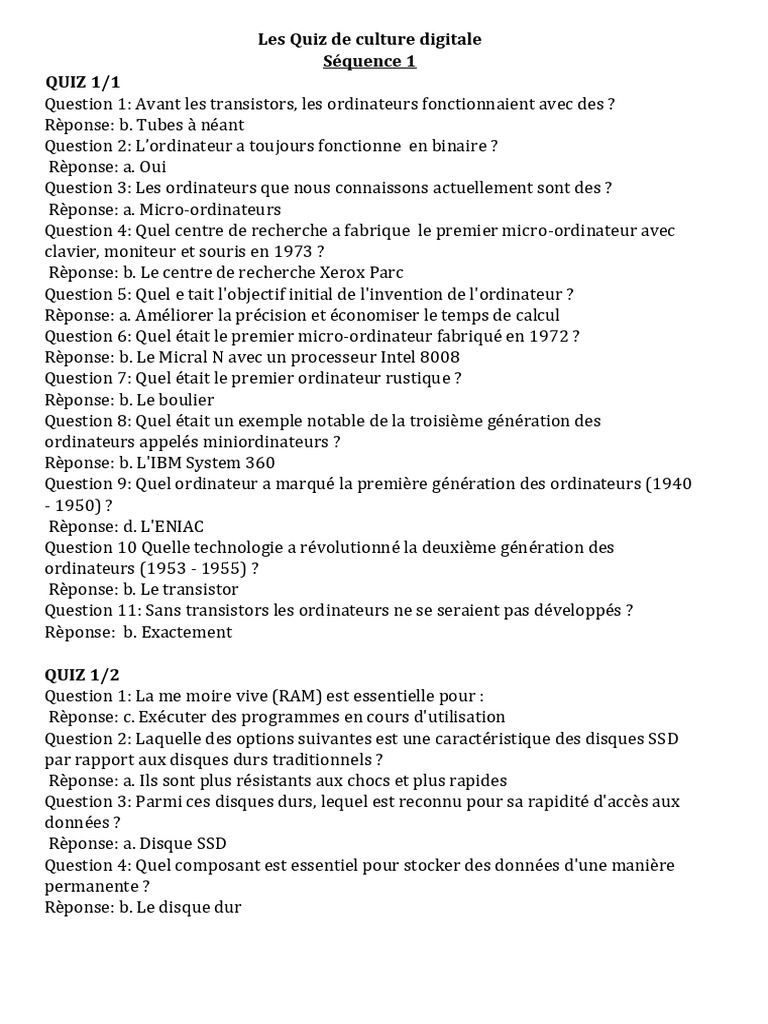 Les Quiz de culture digitale
Séquence 1

QUIZ 1/1
Question 1: Avant les transistors, les ordinateurs fonctionnaient avec des ?
Rèponse: b. Tubes à néant
Question 2: L'ordinateur a toujours fonctionne en binaire ?
Rèponse: a. Oui
Question 3: Les ordinateurs que nous connaissons actuellement sont des ?
Rèponse: a. Micro-ordinateurs
Question 4: Quel centre de recherche a fabrique le premier micro-ordinateur avec clavier, moniteur et souris en 1973 ?
Rèponse: b. Le centre de recherche Xerox Parc
Question 5: Quel e tait l'objectif initial de l'invention de l'ordinateur ?
Rèponse: a. Améliorer la précision et économiser le temps de calcul
Question 6: Quel était le premier micro-ordinateur fabriqué en 1972 ?
Rèponse: b. Le Micral N avec un processeur Intel 8008
Question 7: Quel était le premier ordinateur rustique ?
Rèponse: b. Le boulier
Question 8: Quel était un exemple notable de la troisième génération des ordinateurs appelés miniordinateurs ?
Rèponse: b. L'IBM System 360
Question 9: Quel ordinateur a marqué la première génération des ordinateurs (1940 - 1950) ?
Rèponse: d. L'ENIAC
Question 10 Quelle technologie a révolutionné la deuxième génération des ordinateurs (1953 - 1955) ?
Rèponse: b. Le transistor
Question 11: Sans transistors les ordinateurs ne se seraient pas développés ?
Rèponse: b. Exactement

QUIZ 1/2
Question 1: La me moire vive (RAM) est essentielle pour :
Rèponse: c. Exécuter des programmes en cours d'utilisation
Question 2: Laquelle des options suivantes est une caractéristique des disques SSD par rapport aux disques durs traditionnels ?
Rèponse: a. Ils sont plus résistants aux chocs et plus rapides
Question 3: Parmi ces disques durs, lequel est reconnu pour sa rapidité d'accès aux données ?
Rèponse: a. Disque SSD
Question 4: Quel composant est essentiel pour stocker des données d'une manière permanente ?
Rèponse: b. Le disque dur